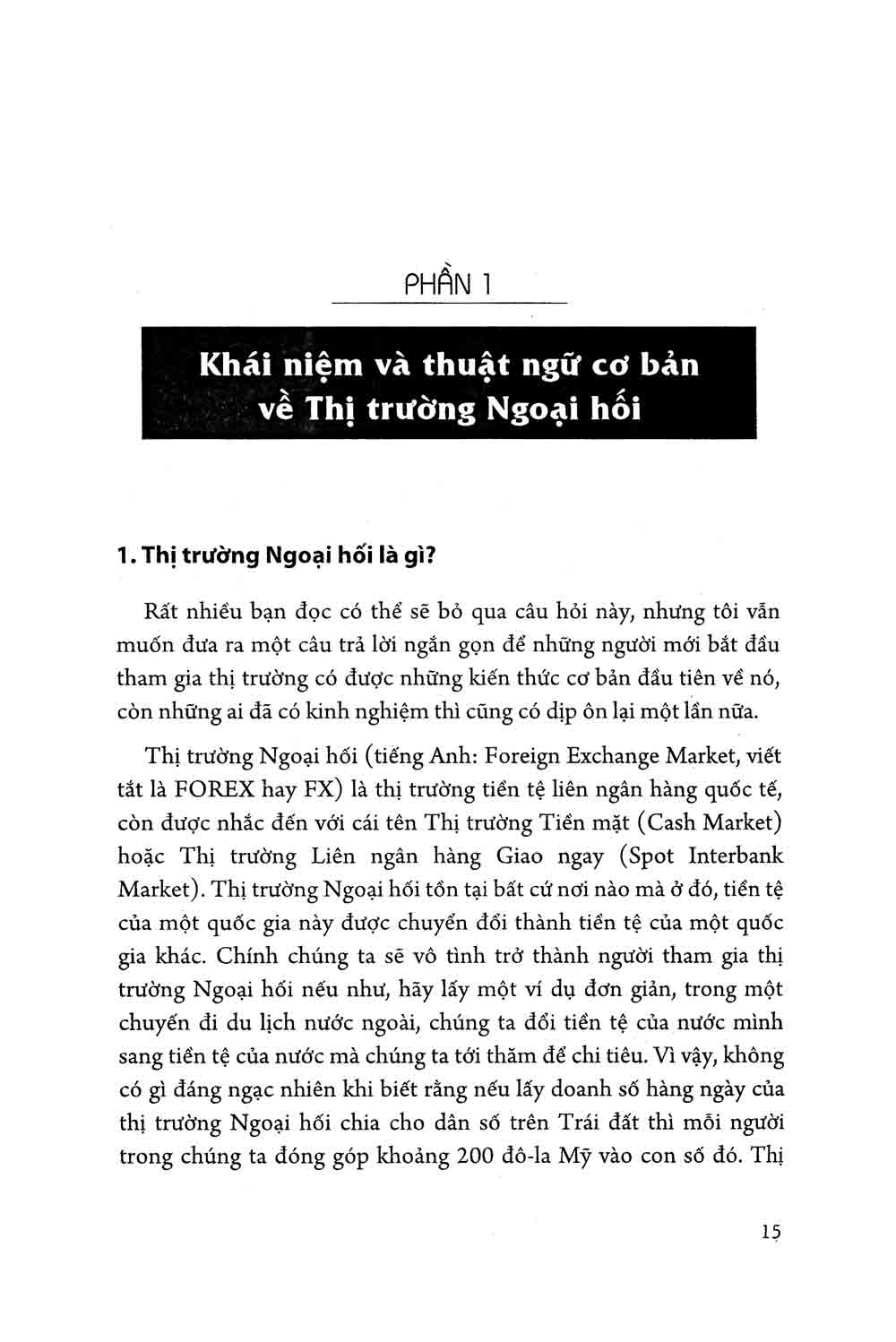 PHẦN 1

Khái niệm và thuật ngữ cơ bản về Thị trường Ngoại hối

1. Thị trường Ngoại hối là gì?

Rất nhiều bạn đọc có thể sẽ bỏ qua câu hỏi này, nhưng tôi vẫn muốn đưa ra một câu trả lời ngắn gọn để những người mới bắt đầu tham gia thị trường có được những kiến thức cơ bản đầu tiên về nó, còn những ai đã có kinh nghiệm thì cũng có dịp ôn lại một lần nữa.

Thị trường Ngoại hối (tiếng Anh: Foreign Exchange Market, viết tắt là FOREX hay FX) là thị trường tiền tệ liên ngân hàng quốc tế, còn được nhắc đến với cái tên Thị trường Tiền mặt (Cash Market) hoặc Thị trường Liên ngân hàng Giao ngay (Spot Interbank Market). Thị trường Ngoại hối tồn tại bất cứ nơi nào mà ở đó, tiền tệ của một quốc gia này được chuyển đổi thành tiền tệ của một quốc gia khác. Chính chúng ta sẽ vô tình trở thành người tham gia thị trường Ngoại hối nếu như, hãy lấy một ví dụ đơn giản, trong một chuyến đi du lịch nước ngoài, chúng ta đổi tiền tệ của nước mình sang tiền tệ của nước mà chúng ta tới thăm để chi tiêu. Vì vậy, không có gì đáng ngạc nhiên khi biết rằng nếu lấy doanh số hàng ngày của thị trường Ngoại hối chia cho dân số trên Trái đất thì mỗi người trong chúng ta đóng góp khoảng 200 đô-la Mỹ vào con số đó. Thị

15